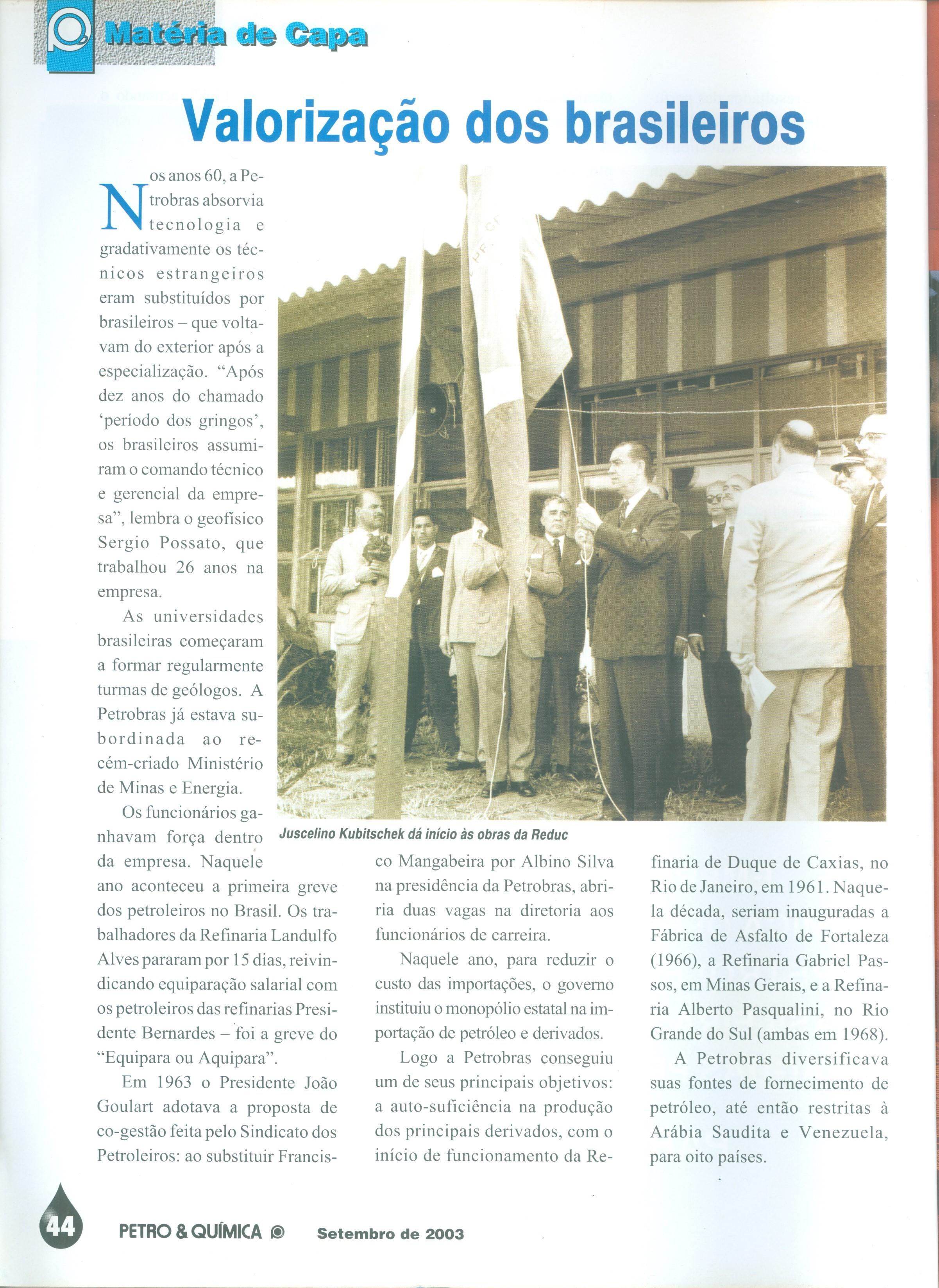 Matéria de Capa

Valorização dos brasileiros

Nos anos 60, a Petrobras absorvia tecnologia e gradativamente os técnicos estrangeiros eram substituídos por brasileiros – que voltavam do exterior após a especialização. “Após dez anos do chamado ‘período dos gringos’, os brasileiros assumiram o comando técnico e gerencial da empresa”, lembra o geofísico Sergio Possato, que trabalhou 26 anos na empresa.

As universidades brasileiras começaram a formar regularmente turmas de geólogos. A Petrobras já estava subordinada ao recém-criado Ministério de Minas e Energia.

Os funcionários ganhavam força dentro da empresa. Naquele ano aconteceu a primeira greve dos petroleiros no Brasil. Os trabalhadores da Refinaria Landulfo Alves pararam por 15 dias, reivindicando equiparação salarial com os petroleiros das refinarias Presidente Bernardes – foi a greve do “Equipara ou Aquipara”.

Em 1963 o Presidente João Goulart adotava a proposta de co-gestão feita pelo Sindicato dos Petroleiros: ao substituir Francisco Mangabeira por Albino Silva na presidência da Petrobras, abriria duas vagas na diretoria aos funcionários de carreira.

Naquele ano, para reduzir o custo das importações, o governo instituiu o monopólio estatal na importação de petróleo e derivados.

Logo a Petrobras conseguiu um de seus principais objetivos: a auto-suficiência na produção dos principais derivados, com o início de funcionamento da Refinaria de Duque de Caxias, no Rio de Janeiro, em 1961. Naquela década, seriam inauguradas a Fábrica de Asfalto de Fortaleza (1966), a Refinaria Gabriel Passos, em Minas Gerais, e a Refinaria Alberto Pasqualini, no Rio Grande do Sul (ambas em 1968).

A Petrobras diversificava suas fontes de fornecimento de petróleo, até então restritas à Arábia Saudita e Venezuela, para oito países.

Juscelino Kubitschek dá início às obras da Reduc

44 PETRO & QUÍMICA Setembro de 2003